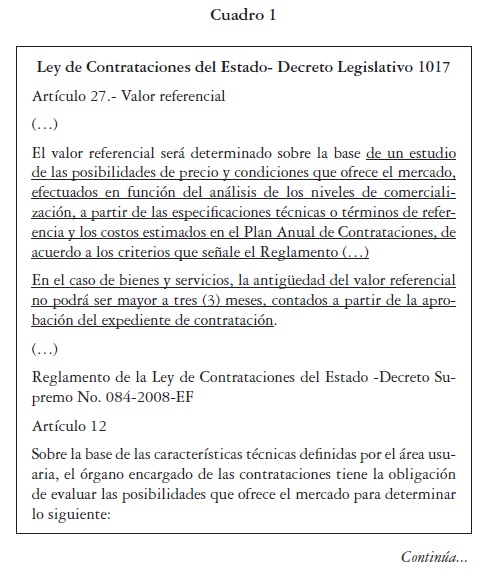 Cuadro 1

Ley de Contrataciones del Estado- Decreto Legislativo 1017

Artículo 27.- Valor referencial

(…)

El valor referencial será determinado sobre la base de un estudio de las posibilidades de precio y condiciones que ofrece el mercado, efectuados en función del análisis de los niveles de comercialización, a partir de las especificaciones técnicas o términos de referencia y los costos estimados en el Plan Anual de Contrataciones, de acuerdo a los criterios que señale el Reglamento (…)

En el caso de bienes y servicios, la antigüedad del valor referencial no podrá ser mayor a tres (3) meses, contados a partir de la aprobación del expediente de contratación.

(…)

Reglamento de la Ley de Contrataciones del Estado -Decreto Supremo No. 084-2008-EF

Artículo 12

Sobre la base de las características técnicas definidas por el área usuaria, el órgano encargado de las contrataciones tiene la obligación de evaluar las posibilidades que ofrece el mercado para determinar lo siguiente:

Continúa...